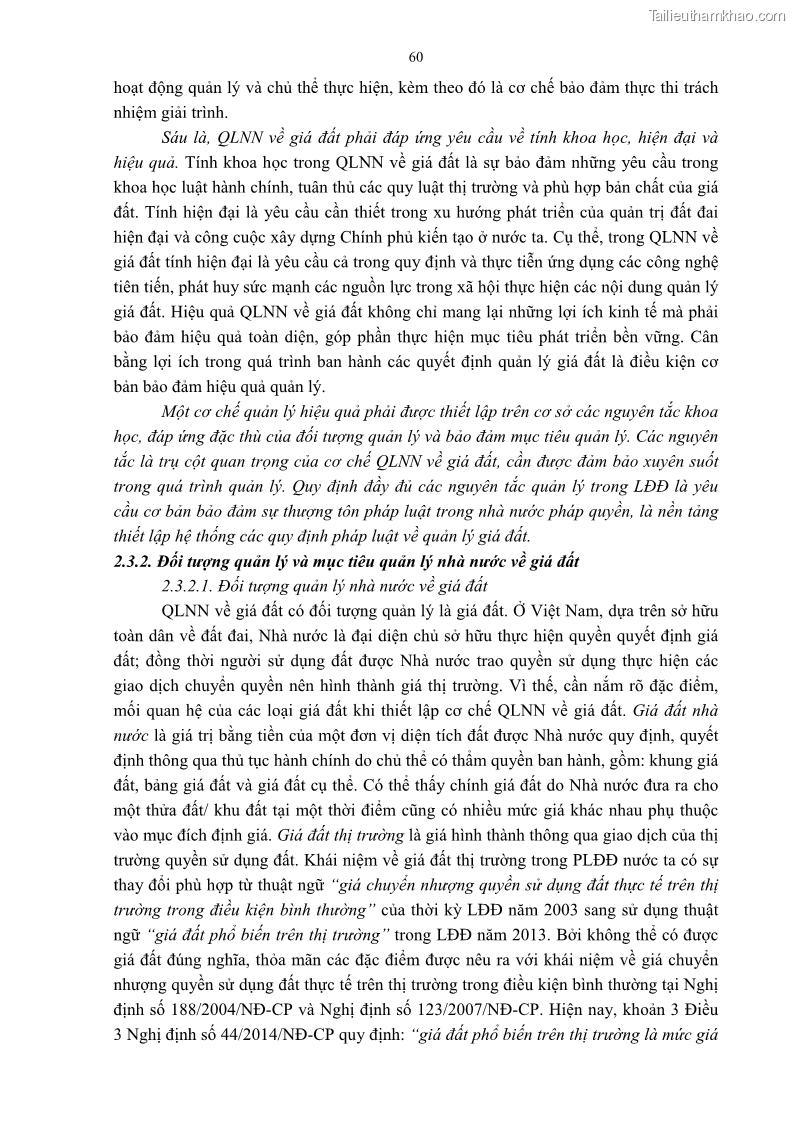 Tailieuthamkhao.com

60

hoạt động quản lý và chủ thể thực hiện, kèm theo đó là cơ chế bảo đảm thực thi trách nhiệm giải trình.

Sáu là, QLNN về giá đất phải đáp ứng yêu cầu về tính khoa học, hiện đại và hiệu quả. Tính khoa học trong QLNN về giá đất là sự bảo đảm những yêu cầu trong khoa học luật hành chính, tuân thủ các quy luật thị trường và phù hợp bản chất của giá đất. Tính hiện đại là yêu cầu cần thiết trong xu hướng phát triển của quản trị đất đai hiện đại và công cuộc xây dựng Chính phủ kiến tạo ở nước ta. Cụ thể, trong QLNN về giá đất tính hiện đại là yêu cầu cả trong quy định và thực tiễn ứng dụng các công nghệ tiên tiến, phát huy sức mạnh các nguồn lực trong xã hội thực hiện các nội dung quản lý giá đất. Hiệu quả QLNN về giá đất không chỉ mang lại những lợi ích kinh tế mà phải bảo đảm hiệu quả toàn diện, góp phần thực hiện mục tiêu phát triển bền vững. Cân bằng lợi ích trong quá trình ban hành các quyết định quản lý giá đất là điều kiện cơ bản bảo đảm hiệu quả quản lý.

Một cơ chế quản lý hiệu quả phải được thiết lập trên cơ sở các nguyên tắc khoa học, đáp ứng đặc thù của đối tượng quản lý và bảo đảm mục tiêu quản lý. Các nguyên tắc là trụ cột quan trọng của cơ chế QLNN về giá đất, cần được đảm bảo xuyên suốt trong quá trình quản lý. Quy định đầy đủ các nguyên tắc quản lý trong LĐĐ là yêu cầu cơ bản bảo đảm sự thượng tôn pháp luật trong nhà nước pháp quyền, là nền tảng thiết lập hệ thống các quy định pháp luật về quản lý giá đất.

2.3.2. Đối tượng quản lý và mục tiêu quản lý nhà nước về giá đất

2.3.2.1. Đối tượng quản lý nhà nước về giá đất

QLNN về giá đất có đối tượng quản lý là giá đất. Ở Việt Nam, dựa trên sở hữu toàn dân về đất đai, Nhà nước là đại diện chủ sở hữu thực hiện quyền quyết định giá đất; đồng thời người sử dụng đất được Nhà nước trao quyền sử dụng thực hiện các giao dịch chuyển quyền nên hình thành giá thị trường. Vì thế, cần nắm rõ đặc điểm, mối quan hệ của các loại giá đất khi thiết lập cơ chế QLNN về giá đất. Giá đất nhà nước là giá trị bằng tiền của một đơn vị diện tích đất được Nhà nước quy định, quyết định thông qua thủ tục hành chính do chủ thể có thẩm quyền ban hành, gồm: khung giá đất, bảng giá đất và giá đất cụ thể. Có thể thấy chính giá đất do Nhà nước đưa ra cho một thửa đất/ khu đất tại một thời điểm cũng có nhiều mức giá khác nhau phụ thuộc vào mục đích định giá. Giá đất thị trường là giá hình thành thông qua giao dịch của thị trường quyền sử dụng đất. Khái niệm về giá đất thị trường trong PLĐĐ nước ta có sự thay đổi phù hợp từ thuật ngữ "giá chuyển nhượng quyền sử dụng đất thực tế trên thị trường trong điều kiện bình thường" của thời kỳ LĐĐ năm 2003 sang sử dụng thuật ngữ "giá đất phổ biến trên thị trường" trong LĐĐ năm 2013. Bởi không thể có được giá đất đúng nghĩa, thỏa mãn các đặc điểm được nêu ra với khái niệm về giá chuyển nhượng quyền sử dụng đất thực tế trên thị trường trong điều kiện bình thường tại Nghị định số 188/2004/NĐ-CP và Nghị định số 123/2007/NĐ-CP. Hiện nay, khoản 3 Điều 3 Nghị định số 44/2014/NĐ-CP quy định: "giá đất phổ biến trên thị trường là mức giá